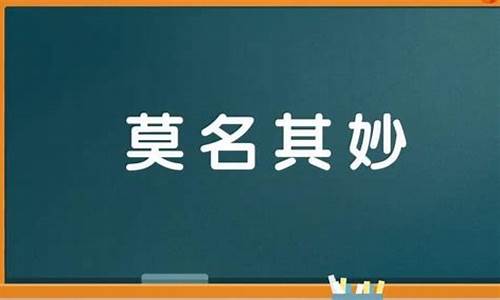 莫名其妙